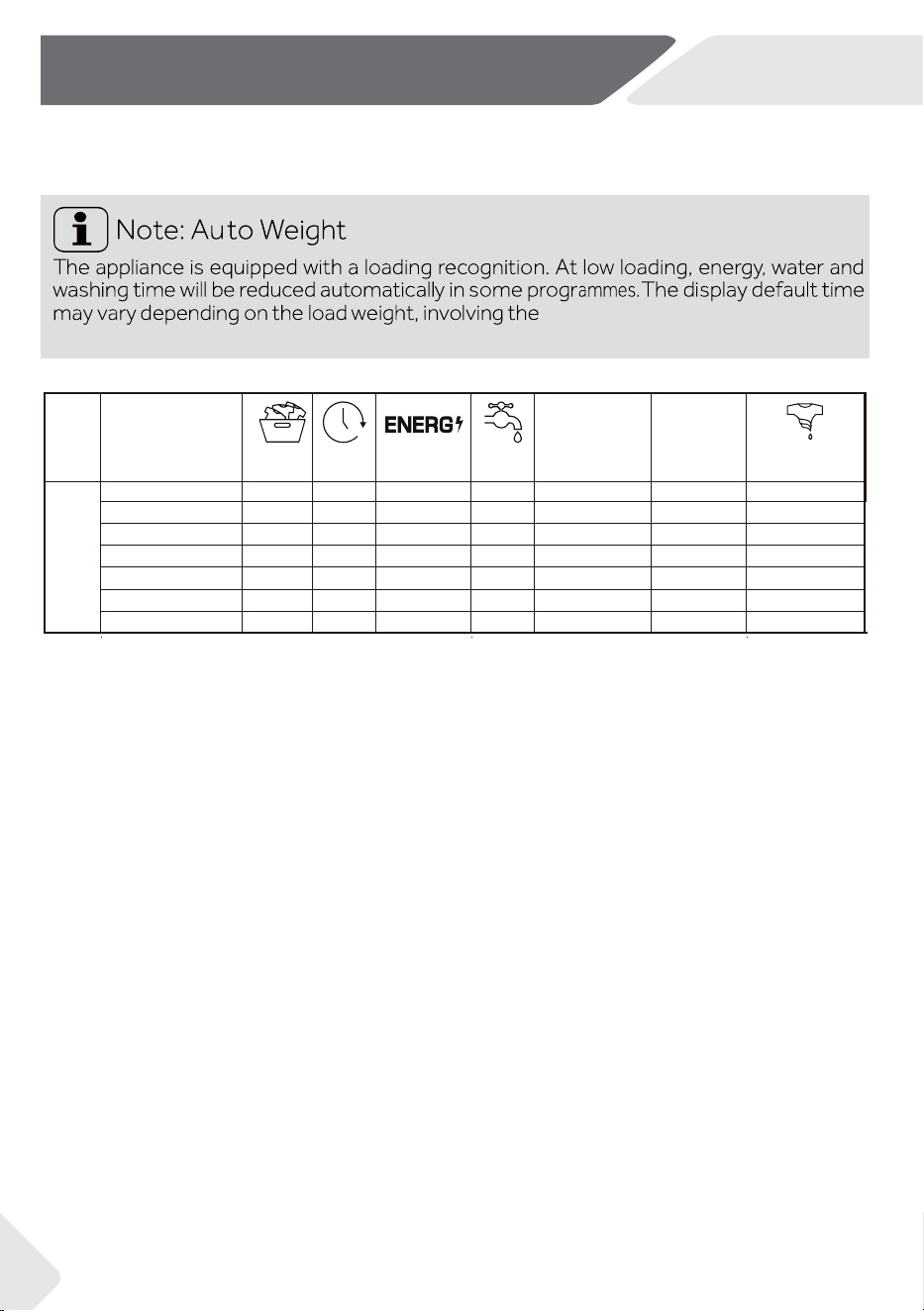 Note: Auto Weight

The appliance is equipped with a loading recognition. At low loading, energy, water and washing time will be reduced automatically in some programmes. The display default time may vary depending on the load weight, involving the

ENERG